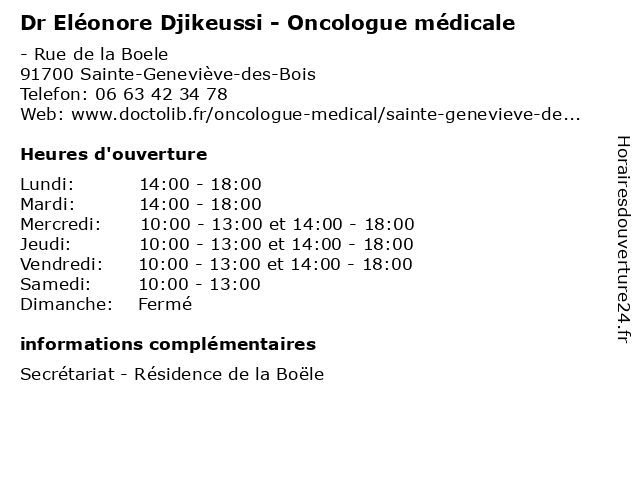 Dr Eléonore Djikeussi - Oncologue médicale

- Rue de la Boele
91700 Sainte-Geneviève-des-Bois
Telefon: 06 63 42 34 78
Web: www.doctolib.fr/oncologue-medical/sainte-genevieve-de...

Heures d'ouverture

| Lundi: | 14:00 - 18:00 |
|---|---|
| Mardi: | 14:00 - 18:00 |
| Mercredi: | 10:00 - 13:00 et 14:00 - 18:00 |
| Jeudi: | 10:00 - 13:00 et 14:00 - 18:00 |
| Vendredi: | 10:00 - 13:00 et 14:00 - 18:00 |
| Samedi: | 10:00 - 13:00 |
| Dimanche: | Fermé |

informations complémentaires

Secrétariat - Résidence de la Boële

Horairesdouverture24.fr